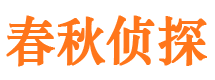 春秋侦探